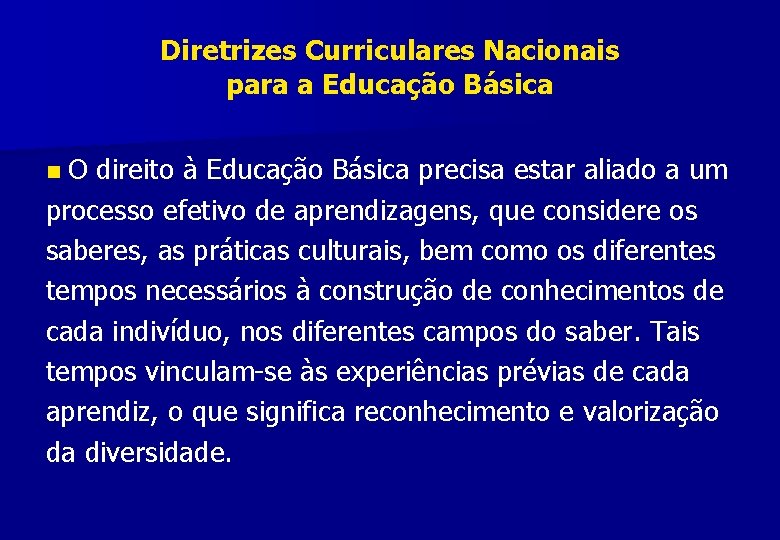 Diretrizes Curriculares Nacionais
para a Educação Básica

O direito à Educação Básica precisa estar aliado a um processo efetivo de aprendizagens, que considere os saberes, as práticas culturais, bem como os diferentes tempos necessários à construção de conhecimentos de cada indivíduo, nos diferentes campos do saber. Tais tempos vinculam-se às experiências prévias de cada aprendiz, o que significa reconhecimento e valorização da diversidade.